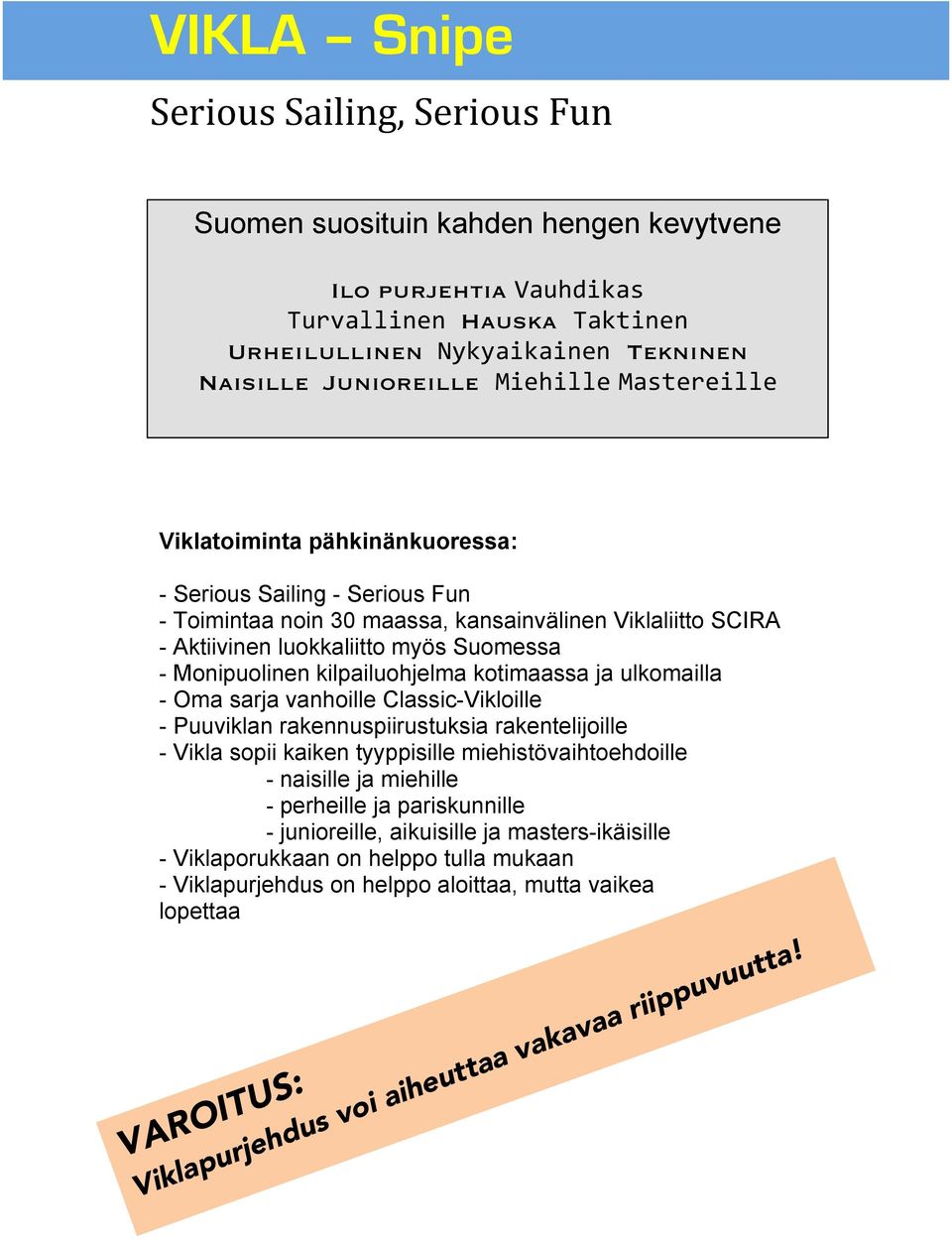 VIKLA – Snipe

Serious Sailing, Serious Fun

Suomen suosituin kahden hengen kevytvene

ILO PURJEHTIA Vauhdikas
Turvallinen HAUSKA Taktinen
URHEILULLINEN Nykyaikainen TEKNINEN
NAISILLE JUNIOREILLE Miehille Mastereille

Viklatoiminta pähkinänkuoressa:

- Serious Sailing - Serious Fun
- Toimintaa noin 30 maassa, kansainvälinen Viklaliitto SCIRA
- Aktiivinen luokkaliitto myös Suomessa
- Monipuolinen kilpailuohjelma kotimaassa ja ulkomailla
- Oma sarja vanhoille Classic-Vikloille
- Puuviklan rakennuspiirustuksia rakentelijoille
- Vikla sopii kaiken tyyppisille miehistövaihtoehdoille
- naisille ja miehille
- perheille ja pariskunnille
- junioreille, aikuisille ja masters-ikäisille
- Viklaporukkaan on helppo tulla mukaan
- Viklapurjehdus on helppo aloittaa, mutta vaikea lopettaa

VAROITUS:
Viklapurjehdus voi aiheuttaa vakavaa riippuvuutta!